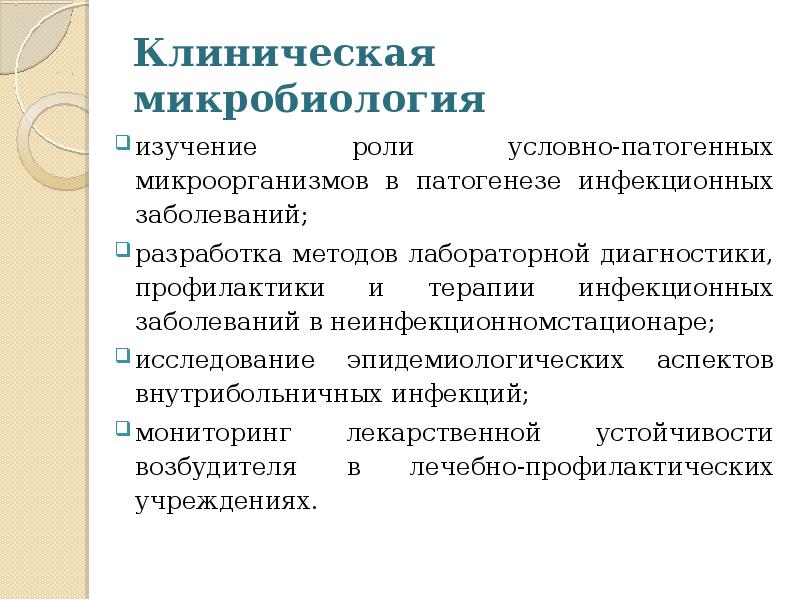 Клиническая микробиология

изучение роли условно-патогенных микроорганизмов в патогенезе инфекционных заболеваний;

разработка методов лабораторной диагностики, профилактики и терапии инфекционных заболеваний в неинфекционномстационаре;

исследование эпидемиологических аспектов внутрибольничных инфекций;

мониторинг лекарственной устойчивости возбудителя в лечебно-профилактических учреждениях.